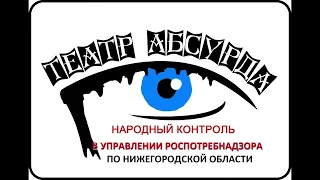 ТЕАТР АБСУРДА

НАРОДНЫЙ КОНТРОЛЬ
В УПРАВЛЕНИИ РОСПОТРЕБНАДЗОРА
ПО НИЖЕГОРОДСКОЙ ОБЛАСТИ